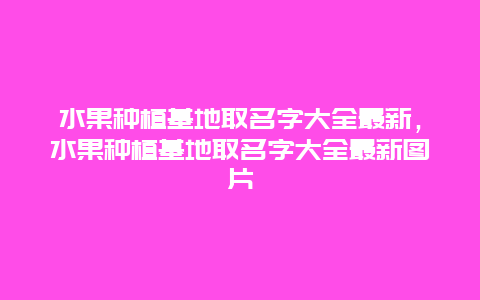 水果种植基地取名字大全最新，水果种植基地取名字大全最新图片